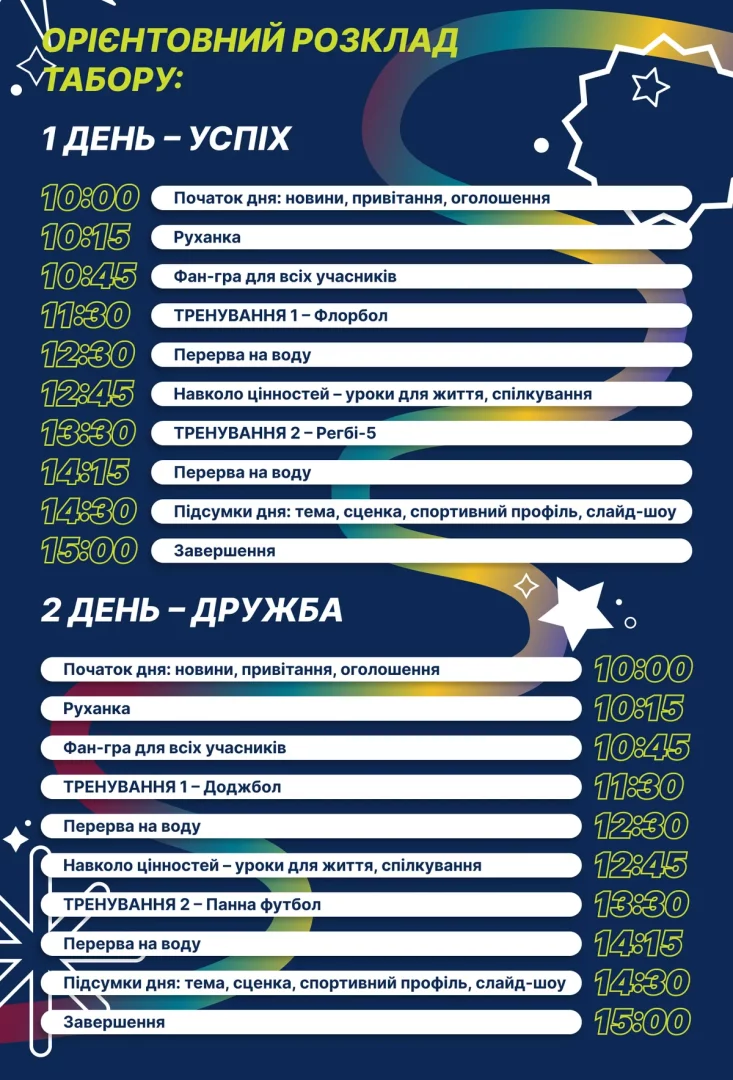 ОРІЄНТОВНИЙ РОЗКЛАД ТАБОРУ:

1 ДЕНЬ – УСПІХ

10:00 Початок дня: новини, привітання, оголошення
10:15 Руханка
10:45 Фан-гра для всіх учасників
11:30 ТРЕНУВАННЯ 1 – Флорбол
12:30 Перерва на воду
12:45 Навколо цінностей – уроки для життя, спілкування
13:30 ТРЕНУВАННЯ 2 – Регбі-5
14:15 Перерва на воду
14:30 Підсумки дня: тема, сценка, спортивний профіль, слайд-шоу
15:00 Завершення

2 ДЕНЬ – ДРУЖБА

Початок дня: новини, привітання, оголошення 10:00
Руханка 10:15
Фан-гра для всіх учасників 10:45
ТРЕНУВАННЯ 1 – Доджбол 11:30
Перерва на воду 12:30
Навколо цінностей – уроки для життя, спілкування 12:45
ТРЕНУВАННЯ 2 – Панна футбол 13:30
Перерва на воду 14:15
Підсумки дня: тема, сценка, спортивний профіль, слайд-шоу 14:30
Завершення 15:00